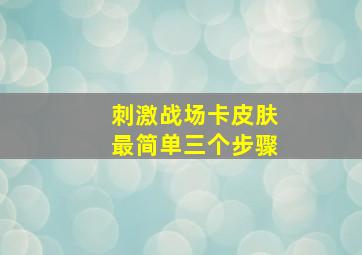 刺激战场卡皮肤
最简单三个步骤